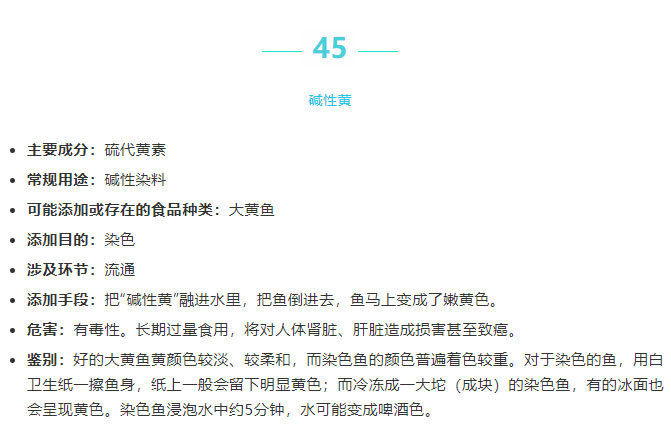 45

碱性黄

• 主要成分：硫代黄素
• 常规用途：碱性染料
• 可能添加或存在的食品种类：大黄鱼
• 添加目的：染色
• 涉及环节：流通
• 添加手段：把“碱性黄”融进水里，把鱼倒进去，鱼马上变成了嫩黄色。
• 危害：有毒性。长期过量食用，将对人体肾脏、肝脏造成损害甚至致癌。
• 鉴别：好的大黄鱼黄颜色较淡、较柔和，而染色鱼的颜色普遍着色较重。对于染色的鱼，用白卫生纸一擦鱼身，纸上一般会留下明显黄色；而冷冻成一大坨（成块）的染色鱼，有的冰面也会呈现黄色。染色鱼浸泡水中约5分钟，水可能变成啤酒色。